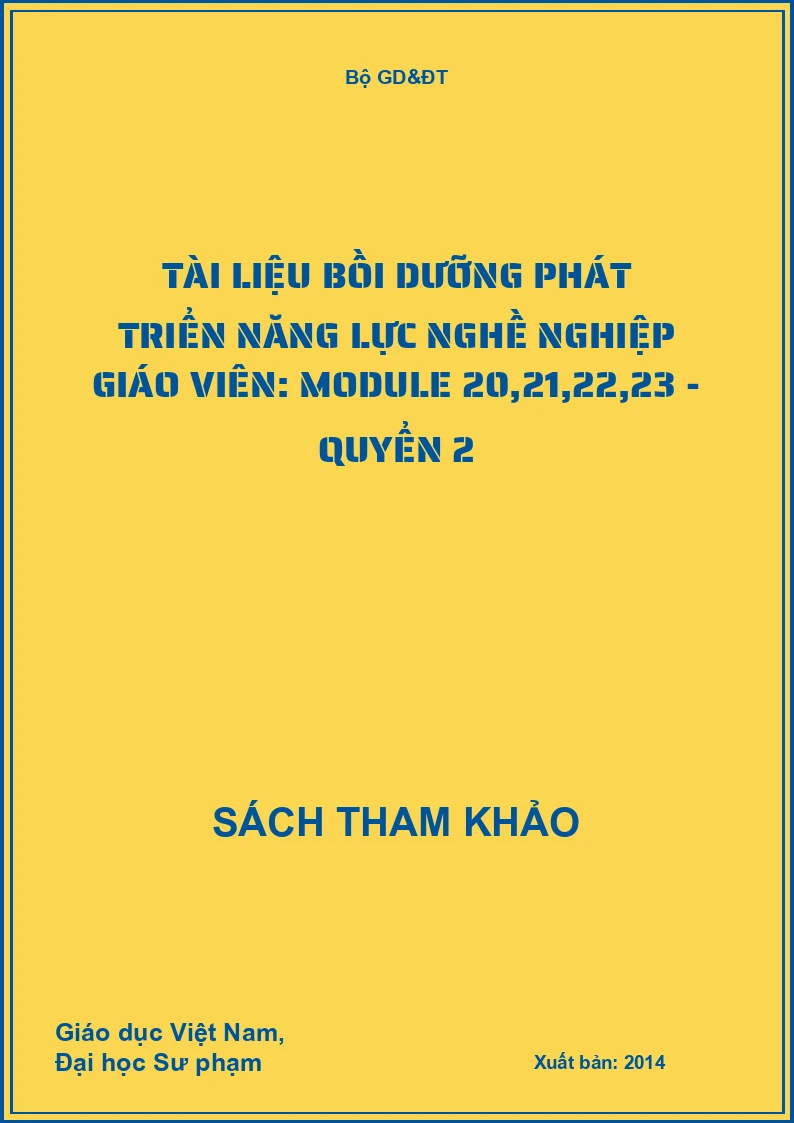 Bộ GD&ĐT

TÀI LIỆU BỒI DƯỠNG PHÁT TRIỂN NĂNG LỰC NGHỀ NGHIỆP GIÁO VIÊN: MODULE 20,21,22,23 - QUYỂN 2

SÁCH THAM KHẢO

Giáo dục Việt Nam,
Đại học Sư phạm

Xuất bản: 2014